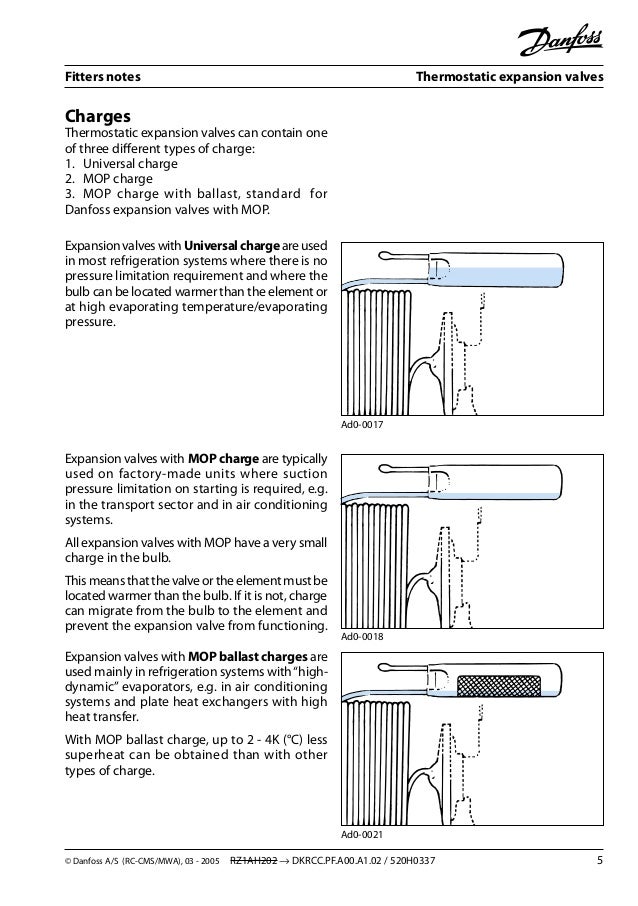 Danfoss

Fitters notes

Thermostatic expansion valves

Charges

Thermostatic expansion valves can contain one of three different types of charge:
1. Universal charge
2. MOP charge
3. MOP charge with ballast, standard for Danfoss expansion valves with MOP.

Expansion valves with Universal charge are used in most refrigeration systems where there is no pressure limitation requirement and where the bulb can be located warmer than the element or at high evaporating temperature/evaporating pressure.

Ad0-0017

Expansion valves with MOP charge are typically used on factory-made units where suction pressure limitation on starting is required, e.g. in the transport sector and in air conditioning systems.

All expansion valves with MOP have a very small charge in the bulb.

This means that the valve or the element must be located warmer than the bulb. If it is not, charge can migrate from the bulb to the element and prevent the expansion valve from functioning.

Ad0-0018

Expansion valves with MOP ballast charges are used mainly in refrigeration systems with "high-dynamic" evaporators, e.g. in air conditioning systems and plate heat exchangers with high heat transfer.

With MOP ballast charge, up to 2 - 4K (°C) less superheat can be obtained than with other types of charge.

Ad0-0021

© Danfoss A/S (RC-CMS/MWA), 03 - 2005 RZ1AH202 → DKRCC.PF.A00.A1.02 / 520H0337

5